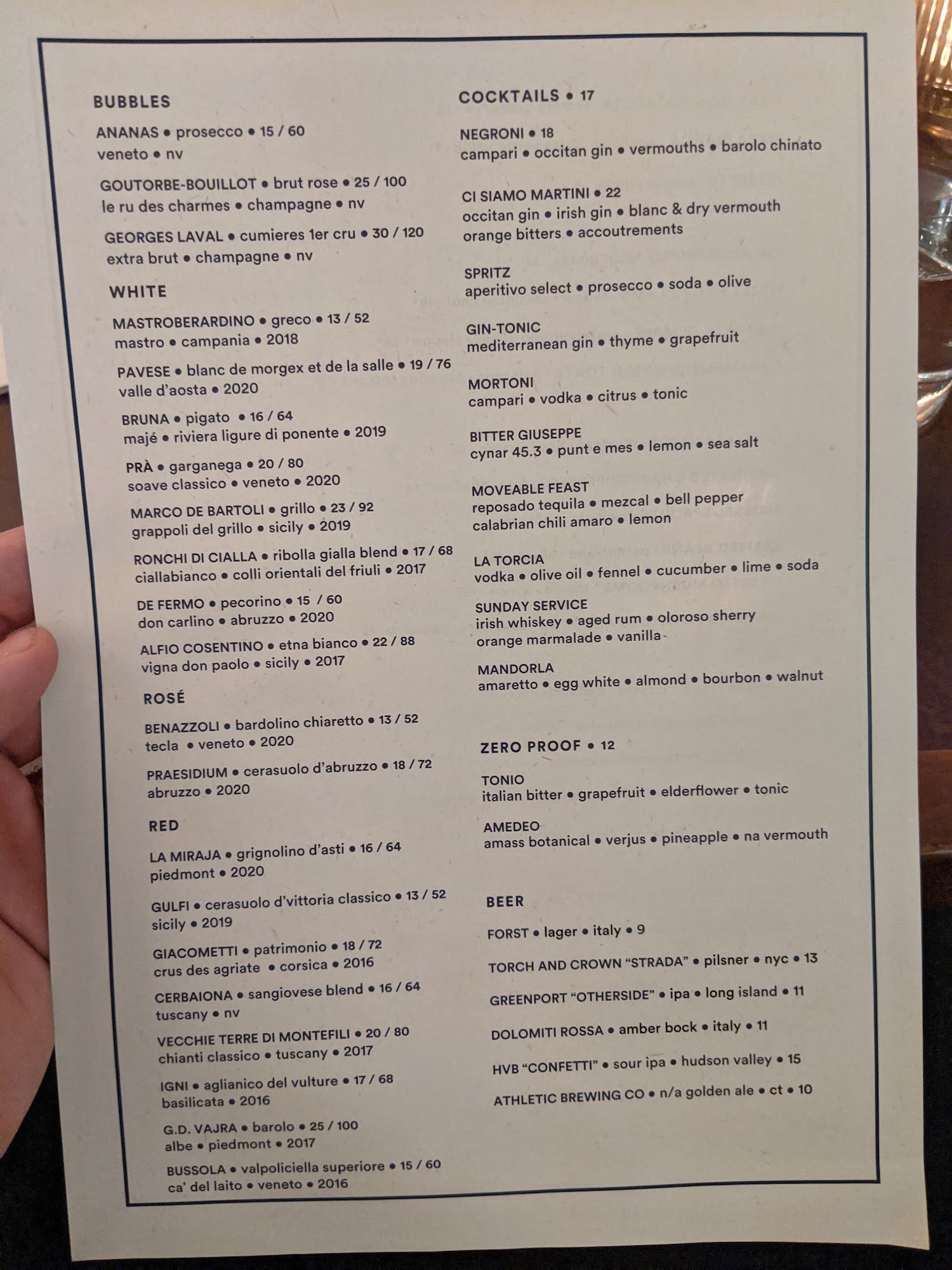 BUBBLES

ANANAS • prosecco • 15 / 60
veneto • nv

GOUTORBE-BOUILLOT • brut rose • 25 / 100
le ru des charmes • champagne • nv

GEORGES LAVAL • cumieres 1er cru • 30 / 120
extra brut • champagne • nv

WHITE

MASTROBERARDINO • greco • 13 / 52
mastro • campania • 2018

PAVESE • blanc de morgex et de la salle • 19 / 76
valle d'aosta • 2020

BRUNA • pigato • 16 / 64
majé • riviera ligure di ponente • 2019

PRÀ • garganega • 20 / 80
soave classico • veneto • 2020

MARCO DE BARTOLI • grillo • 23 / 92
grappoli del grillo • sicily • 2019

RONCHI DI CIALLA • ribolla gialla blend • 17 / 68
ciallabianco • colli orientali del friuli • 2017

DE FERMO • pecorino • 15 / 60
don carlino • abruzzo • 2020

ALFIO COSENTINO • etna bianco • 22 / 88
vigna don paolo • sicily • 2017

ROSÉ

BENAZZOLI • bardolino chiaretto • 13 / 52
tecla • veneto • 2020

PRAESIDIUM • cerasuolo d'abruzzo • 18 / 72
abruzzo • 2020

RED

LA MIRAJA • grignolino d'asti • 16 / 64
piedmont • 2020

GULFI • cerasuolo d'vittoria classico • 13 / 52
sicily • 2019

GIACOMETTI • patrimonio • 18 / 72
crus des agriate • corsica • 2016

CERBAIONA • sangiovese blend • 16 / 64
tuscany • nv

VECCHIE TERRE DI MONTEFILI • 20 / 80
chianti classico • tuscany • 2017

IGNI • aglianico del vulture • 17 / 68
basilicata • 2016

G.D. VAJRA • barolo • 25 / 100
albe • piedmont • 2017

BUSSOLA • valpoliciella superiore • 15 / 60
ca' del laito • veneto • 2016

COCKTAILS • 17

NEGRONI • 18
campari • occitan gin • vermouths • barolo chinato

CI SIAMO MARTINI • 22
occitan gin • irish gin • blanc & dry vermouth
orange bitters • accoutrements

SPRITZ
aperitivo select • prosecco • soda • olive

GIN-TONIC
mediterranean gin • thyme • grapefruit

MORTONI
campari • vodka • citrus • tonic

BITTER GIUSEPPE
cynar 45.3 • punt e mes • lemon • sea salt

MOVEABLE FEAST
reposado tequila • mezcal • bell pepper
calabrian chili amaro • lemon

LA TORCIA
vodka • olive oil • fennel • cucumber • lime • soda

SUNDAY SERVICE
irish whiskey • aged rum • oloroso sherry
orange marmalade • vanilla

MANDORLA
amaretto • egg white • almond • bourbon • walnut

ZERO PROOF • 12

TONIO
italian bitter • grapefruit • elderflower • tonic

AMEDEO
amass botanical • verjus • pineapple • na vermouth

BEER

FORST • lager • italy • 9

TORCH AND CROWN "STRADA" • pilsner • nyc • 13

GREENPORT "OTHERSIDE" • ipa • long island • 11

DOLOMITI ROSSA • amber bock • italy • 11

HVB "CONFETTI" • sour ipa • hudson valley • 15

ATHLETIC BREWING CO • n/a golden ale • ct • 10